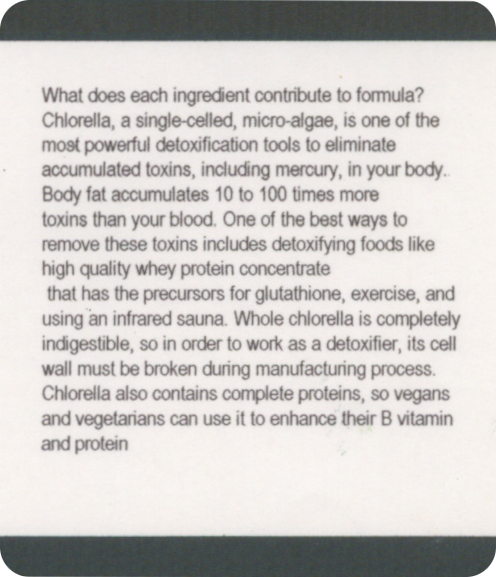 What does each ingredient contribute to formula? Chlorella, a single-celled, micro-algae, is one of the most powerful detoxification tools to eliminate accumulated toxins, including mercury, in your body.. Body fat accumulates 10 to 100 times more toxins than your blood. One of the best ways to remove these toxins includes detoxifying foods like high quality whey protein concentrate
that has the precursors for glutathione, exercise, and using an infrared sauna. Whole chlorella is completely indigestible, so in order to work as a detoxifier, its cell wall must be broken during manufacturing process. Chlorella also contains complete proteins, so vegans and vegetarians can use it to enhance their B vitamin and protein